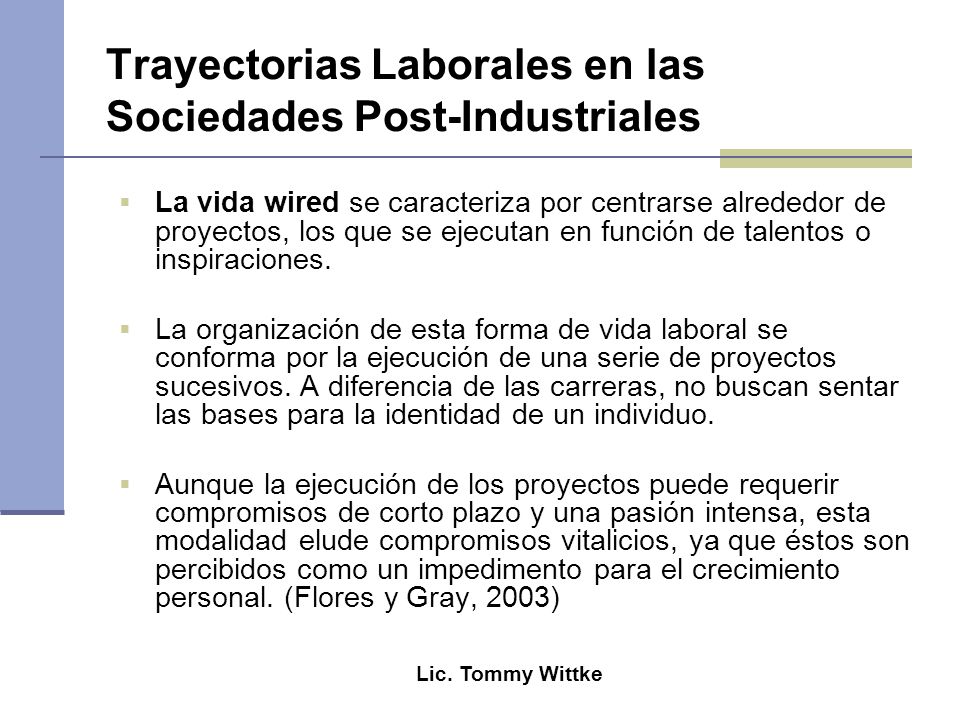 Trayectorias Laborales en las Sociedades Post-Industriales

La vida wired se caracteriza por centrarse alrededor de proyectos, los que se ejecutan en función de talentos o inspiraciones.

La organización de esta forma de vida laboral se conforma por la ejecución de una serie de proyectos sucesivos. A diferencia de las carreras, no buscan sentar las bases para la identidad de un individuo.

Aunque la ejecución de los proyectos puede requerir compromisos de corto plazo y una pasión intensa, esta modalidad elude compromisos vitalicios, ya que éstos son percibidos como un impedimento para el crecimiento personal. (Flores y Gray, 2003)

Lic. Tommy Wittke